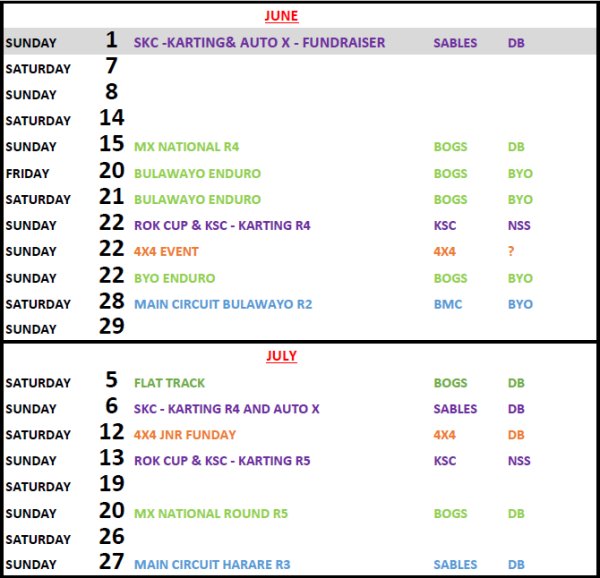 JUNE

| | | | | |
|---|---|---|---|---|
| SUNDAY | 1 | SKC -KARTING& AUTO X - FUNDRAISER | SABLES | DB |
| SATURDAY | 7 | | | |
| SUNDAY | 8 | | | |
| SATURDAY | 14 | | | |
| SUNDAY | 15 | MX NATIONAL R4 | BOGS | DB |
| FRIDAY | 20 | BULAWAYO ENDURO | BOGS | BYO |
| SATURDAY | 21 | BULAWAYO ENDURO | BOGS | BYO |
| SUNDAY | 22 | ROK CUP & KSC - KARTING R4 | KSC | NSS |
| SUNDAY | 22 | 4X4 EVENT | 4X4 | ? |
| SUNDAY | 22 | BYO ENDURO | BOGS | BYO |
| SATURDAY | 28 | MAIN CIRCUIT BULAWAYO R2 | BMC | BYO |
| SUNDAY | 29 | | | |

JULY

| | | | | |
|---|---|---|---|---|
| SATURDAY | 5 | FLAT TRACK | BOGS | DB |
| SUNDAY | 6 | SKC - KARTING R4 AND AUTO X | SABLES | DB |
| SATURDAY | 12 | 4X4 JNR FUNDAY | 4X4 | DB |
| SUNDAY | 13 | ROK CUP & KSC - KARTING R5 | KSC | NSS |
| SATURDAY | 19 | | | |
| SUNDAY | 20 | MX NATIONAL ROUND R5 | BOGS | DB |
| SATURDAY | 26 | | | |
| SUNDAY | 27 | MAIN CIRCUIT HARARE R3 | SABLES | DB |